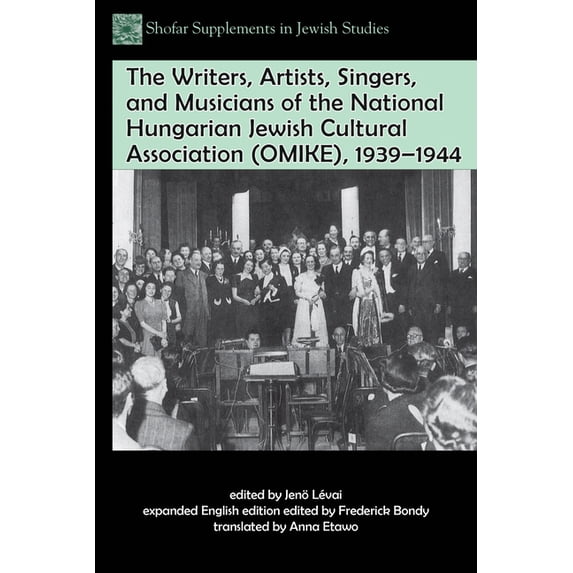 Shofar Supplements in Jewish Studies

The Writers, Artists, Singers, and Musicians of the National Hungarian Jewish Cultural Association (OMIKE), 1939–1944

edited by Jenö Lévai
expanded English edition edited by Frederick Bondy
translated by Anna Etawo